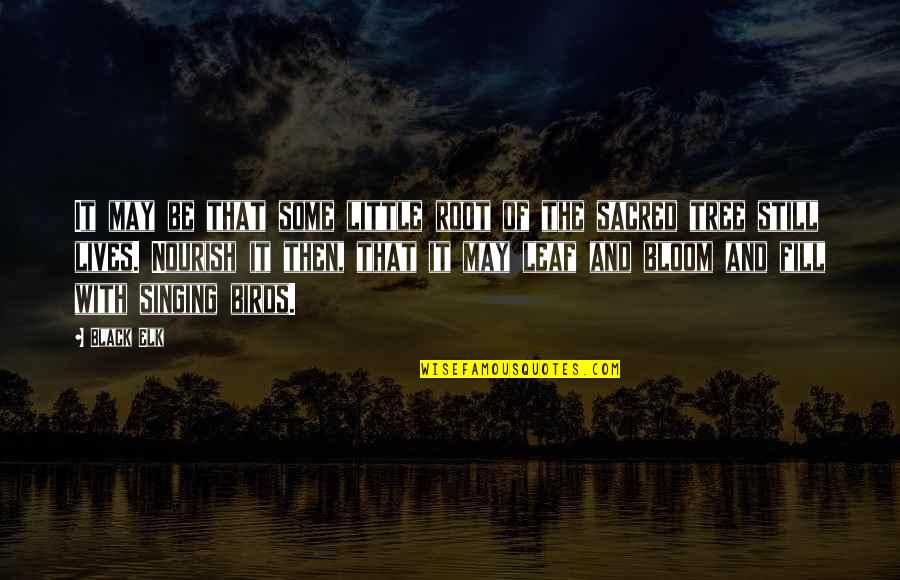 It may be that some little root of the sacred tree still lives. Nourish it then, that it may leaf and bloom and fill with singing birds.

Black Elk

WISEFAMOUSQUOTES.COM